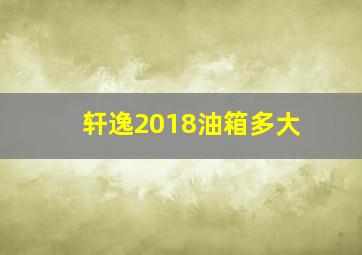 轩逸2018油箱多大